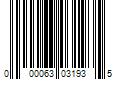 0 00063 03193 5